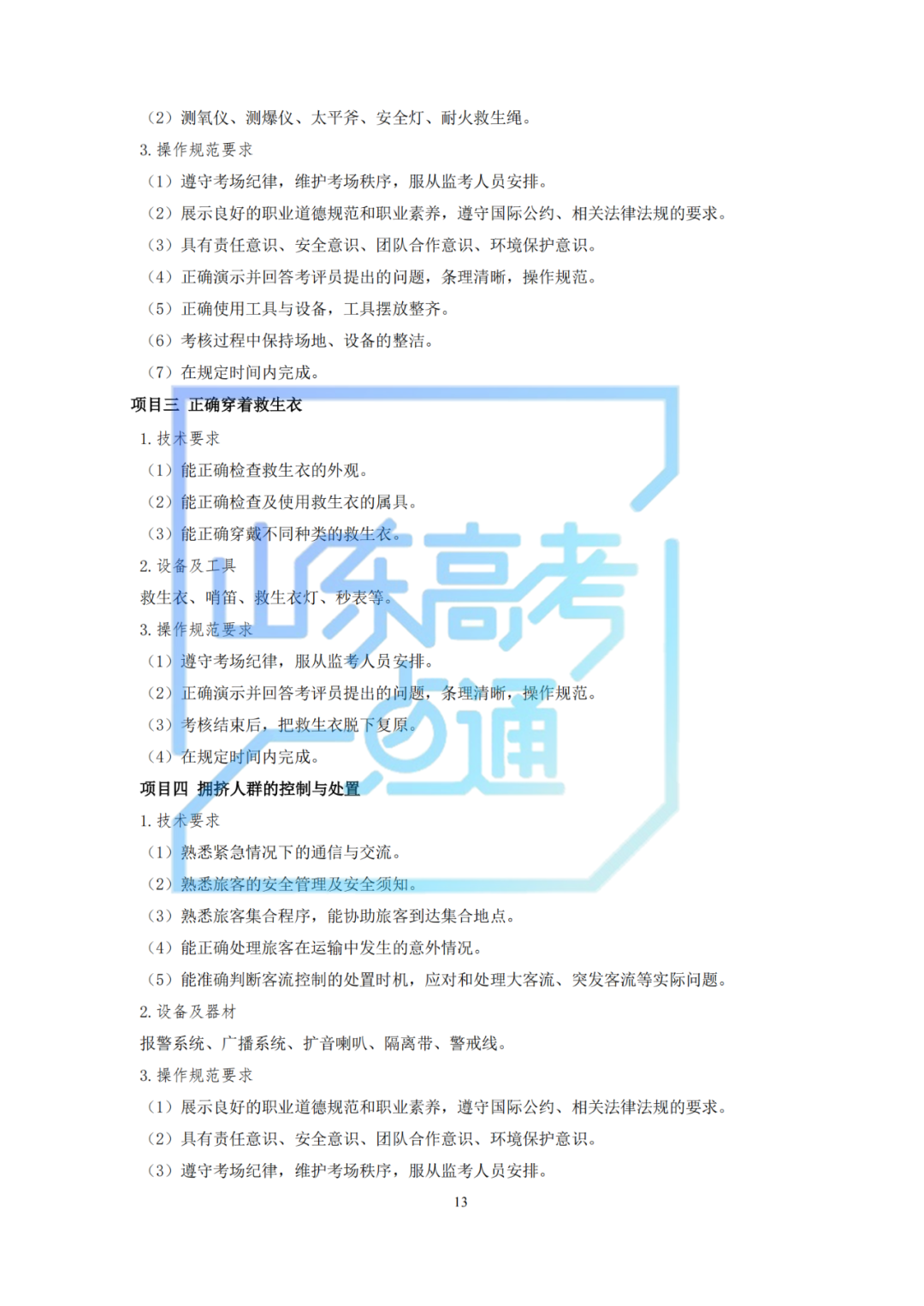 （2）测氧仪、测爆仪、太平斧、安全灯、耐火救生绳。

3.操作规范要求

（1）遵守考场纪律，维护考场秩序，服从监考人员安排。

（2）展示良好的职业道德规范和职业素养，遵守国际公约、相关法律法规的要求。

（3）具有责任意识、安全意识、团队合作意识、环境保护意识。

（4）正确演示并回答考评员提出的问题，条理清晰，操作规范。

（5）正确使用工具与设备，工具摆放整齐。

（6）考核过程中保持场地、设备的整洁。

（7）在规定时间内完成。

项目三 正确穿着救生衣

1.技术要求

（1）能正确检查救生衣的外观。

（2）能正确检查及使用救生衣的属具。

（3）能正确穿戴不同种类的救生衣。

2.设备及工具

救生衣、哨笛、救生衣灯、秒表等。

3.操作规范要求

（1）遵守考场纪律，服从监考人员安排。

（2）正确演示并回答考评员提出的问题，条理清晰，操作规范。

（3）考核结束后，把救生衣脱下复原。

（4）在规定时间内完成。

项目四 拥挤人群的控制与处置

1.技术要求

（1）熟悉紧急情况下的通信与交流。

（2）熟悉旅客的安全管理及安全须知。

（3）熟悉旅客集合程序，能协助旅客到达集合地点。

（4）能正确处理旅客在运输中发生的意外情况。

（5）能准确判断客流控制的处置时机，应对和处理大客流、突发客流等实际问题。

2.设备及器材

报警系统、广播系统、扩音喇叭、隔离带、警戒线。

3.操作规范要求

（1）展示良好的职业道德规范和职业素养，遵守国际公约、相关法律法规的要求。

（2）具有责任意识、安全意识、团队合作意识、环境保护意识。

（3）遵守考场纪律，维护考场秩序，服从监考人员安排。

13

山东高考一点通